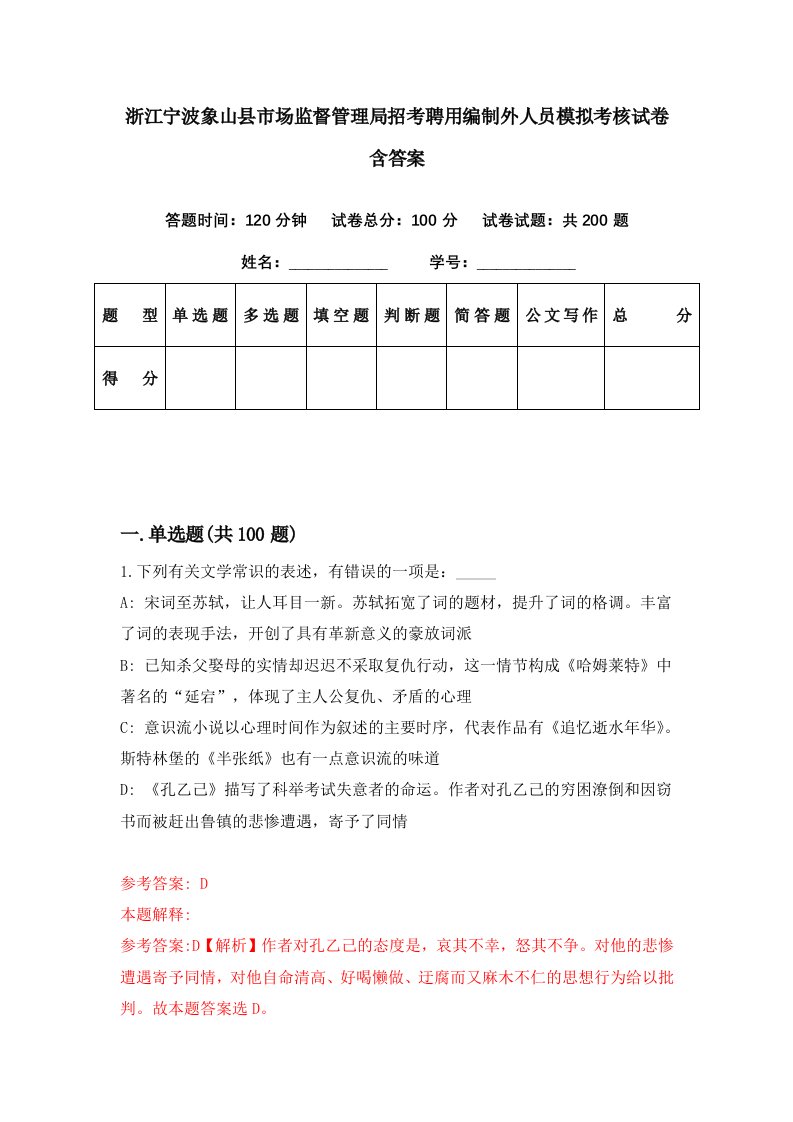 浙江宁波象山县市场监督管理局招考聘用编制外人员模拟考核试卷含答案

答题时间：120 分钟　试卷总分：100 分　试卷试题：共 200 题

姓名：____________　学号：____________

| 题　型 | 单选题 | 多选题 | 填空题 | 判断题 | 简答题 | 公文写作 | 总　分 |
|---|---|---|---|---|---|---|---|
| 得　分 |  |  |  |  |  |  |  |

一.单选题(共 100 题)

1.下列有关文学常识的表述，有错误的一项是：_____

A: 宋词至苏轼，让人耳目一新。苏轼拓宽了词的题材，提升了词的格调。丰富了词的表现手法，开创了具有革新意义的豪放词派

B: 已知杀父娶母的实情却迟迟不采取复仇行动，这一情节构成《哈姆莱特》中著名的“延宕”，体现了主人公复仇、矛盾的心理

C: 意识流小说以心理时间作为叙述的主要时序，代表作品有《追忆逝水年华》。斯特林堡的《半张纸》也有一点意识流的味道

D: 《孔乙己》描写了科举考试失意者的命运。作者对孔乙己的穷困潦倒和因窃书而被赶出鲁镇的悲惨遭遇，寄予了同情

参考答案: D
本题解释:
参考答案:D【解析】作者对孔乙己的态度是，哀其不幸，怒其不争。对他的悲惨遭遇寄予同情，对他自命清高、好喝懒做、迂腐而又麻木不仁的思想行为给以批判。故本题答案选 D。